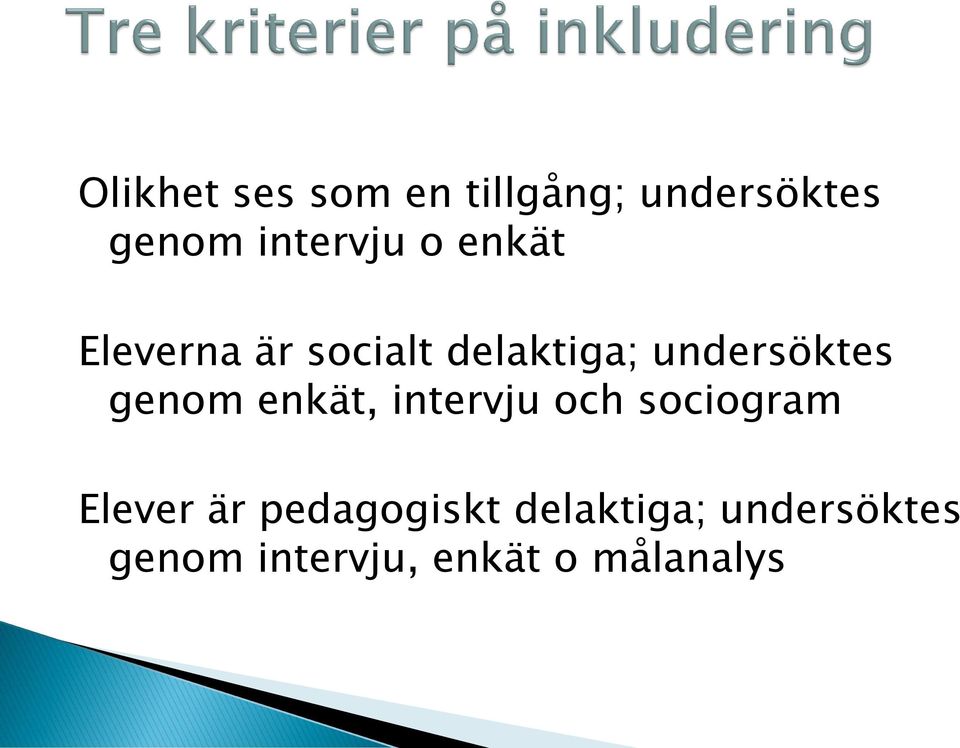 Tre kriterier på inkludering

Olikhet ses som en tillgång; undersöktes genom intervju o enkät

Eleverna är socialt delaktiga; undersöktes genom enkät, intervju och sociogram

Elever är pedagogiskt delaktiga; undersöktes genom intervju, enkät o målanalys